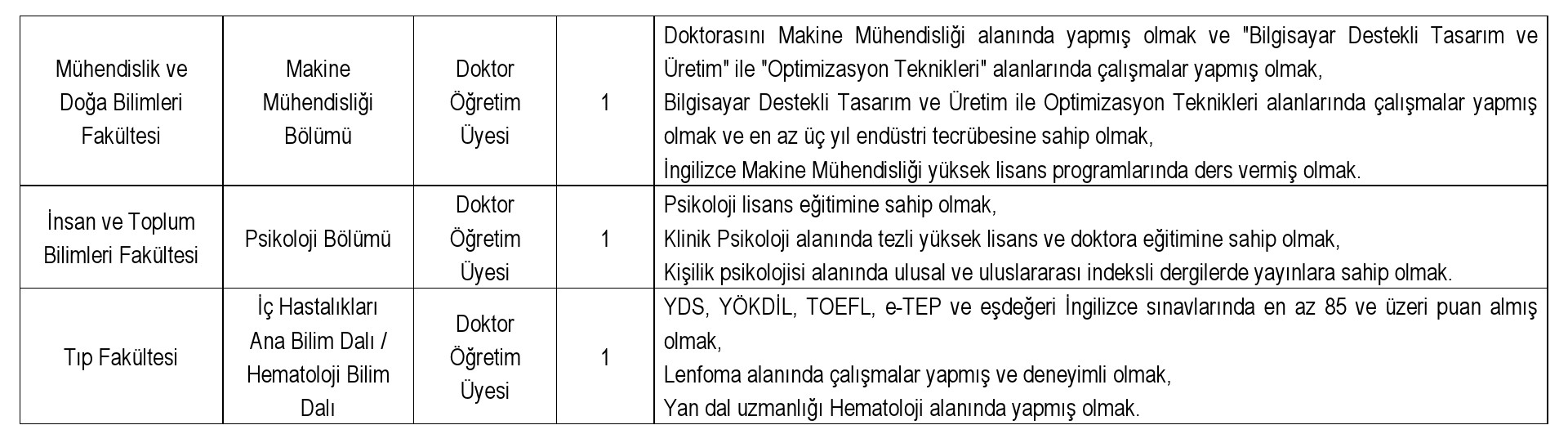 | Mühendislik ve Doğa Bilimleri Fakültesi | Makine Mühendisliği Bölümü | Doktor Öğretim Üyesi | 1 | Doktorasını Makine Mühendisliği alanında yapmış olmak ve "Bilgisayar Destekli Tasarım ve Üretim" ile "Optimizasyon Teknikleri" alanlarında çalışmalar yapmış olmak, Bilgisayar Destekli Tasarım ve Üretim ile Optimizasyon Teknikleri alanlarında çalışmalar yapmış olmak ve en az üç yıl endüstri tecrübesine sahip olmak, İngilizce Makine Mühendisliği yüksek lisans programlarında ders vermiş olmak. |
|---|---|---|---|---|
| İnsan ve Toplum Bilimleri Fakültesi | Psikoloji Bölümü | Doktor Öğretim Üyesi | 1 | Psikoloji lisans eğitimine sahip olmak, Klinik Psikoloji alanında tezli yüksek lisans ve doktora eğitimine sahip olmak, Kişilik psikolojisi alanında ulusal ve uluslararası indeksli dergilerde yayınlara sahip olmak. |
| Tıp Fakültesi | İç Hastalıkları Ana Bilim Dalı / Hematoloji Bilim Dalı | Doktor Öğretim Üyesi | 1 | YDS, YÖKDİL, TOEFL, e-TEP ve eşdeğeri İngilizce sınavlarında en az 85 ve üzeri puan almış olmak, Lenfoma alanında çalışmalar yapmış ve deneyimli olmak, Yan dal uzmanlığı Hematoloji alanında yapmış olmak. |